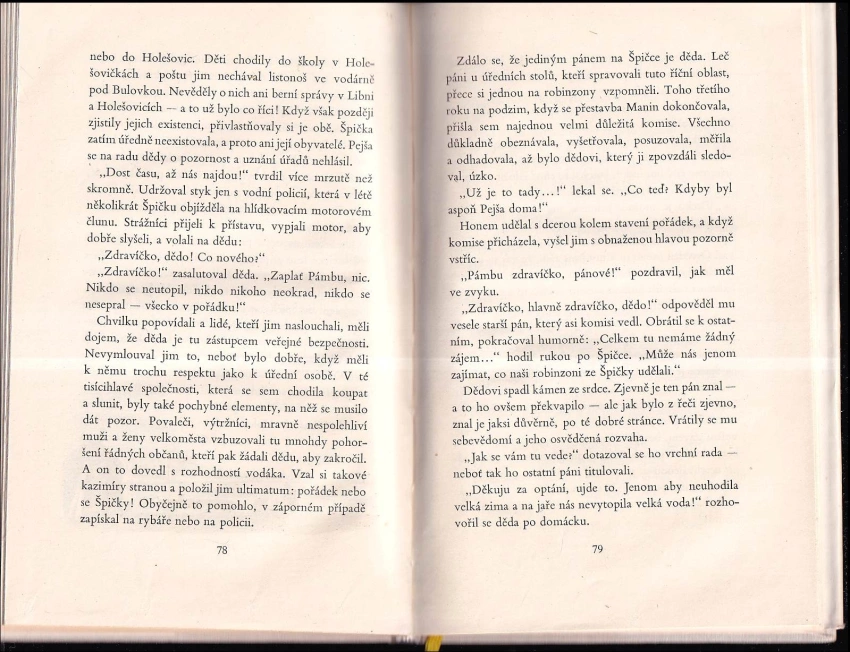 nebo do Holešovic. Děti chodily do školy v Holešovičkách a poštu jim nechával listonoš ve vodárně pod Bulovkou. Nevěděly o nich ani berní správy v Libni a Holešovicích — a to už bylo co říci! Když však později zjistily jejich existenci, přivlastňovaly si je obě. Špička zatím úředně neexistovala, a proto ani její obyvatelé. Pejša se na radu dědy o pozornost a uznání úřadů nehlásil.

„Dost času, až nás najdou!“ tvrdil více mrzutě než skromně. Udržoval styk jen s vodní policií, která v létě několikrát Špičku objížděla na hlídkovacím motorovém člunu. Strážníci přijeli k přístavu, vypjali motor, aby dobře slyšeli, a volali na dědu:

„Zdravíčko, dědo! Co nového?“

„Zdravíčko!“ zasalutoval děda. „Zaplať Pámbu, nic. Nikdo se neutopil, nikdo nikoho neokrad, nikdo se nesepral — všecko v pořádku!“

Chvilku popovídali a lidé, kteří jim naslouchali, měli dojem, že děda je tu zástupcem veřejné bezpečnosti. Nevymlouval jim to, neboť bylo dobře, když měli k němu trochu respektu jako k úřední osobě. V té tisícihlavé společnosti, která se sem chodila koupat a slunit, byly také pochybné elementy, na něž se musilo dát pozor. Povaleči, výtržníci, mravně nespolehliví muži a ženy velkoměsta vzbuzovali tu mnohdy pohoršení řádných občanů, kteří pak žádali dědu, aby zakročil. A on to dovedl s rozhodností vodáka. Vzal si takové kazimíry stranou a položil jim ultimatum: pořádek nebo se Špičky! Obyčejně to pomohlo, v záporném případě zapískal na rybáře nebo na policii.

78

Zdálo se, že jediným pánem na Špičce je děda. Leč páni u úředních stolů, kteří spravovali tuto říční oblast, přece si jednou na robinzony vzpomněli. Toho třetího roku na podzim, když se přestavba Manin dokončovala, přišla sem najednou velmi důležitá komise. Všechno důkladně obeznávala, vyšetřovala, posuzovala, měřila a odhadovala, až bylo dědovi, který ji zpovzdáli sledoval, úzko.

„Už je to tady...!“ lekal se. „Co teď? Kdyby byl aspoň Pejša doma!“

Honem udělal s dcerou kolem stavení pořádek, a když komise přicházela, vyšel jim s obnaženou hlavou pozorně vstříc.

„Pámbu zdravíčko, pánové!“ pozdravil, jak měl ve zvyku.

„Zdravíčko, hlavně zdravíčko, dědo!“ odpověděl mu vesele starší pán, který asi komisi vedl. Obrátil se k ostatním, pokračoval humorně: „Celkem tu nemáme žádný zájem...“ hodil rukou po Špičce. „Může nás jenom zajímat, co naši robinzoni ze Špičky udělali.“

Dědovi spadl kámen ze srdce. Zjevně je ten pán znal — a to ho ovšem překvapilo — ale jak bylo z řeči zjevno, znal je jaksi důvěrně, po té dobré stránce. Vrátily se mu sebevědomí a jeho osvědčená rozvaha.

„Jak se vám tu vede?“ dotazoval se ho vrchní rada — neboť tak ho ostatní páni titulovali.

„Děkuju za optání, ujde to. Jenom aby neuhodila velká zima a na jaře nás nevytopila velká voda!“ rozhovořil se děda po domácku.

79